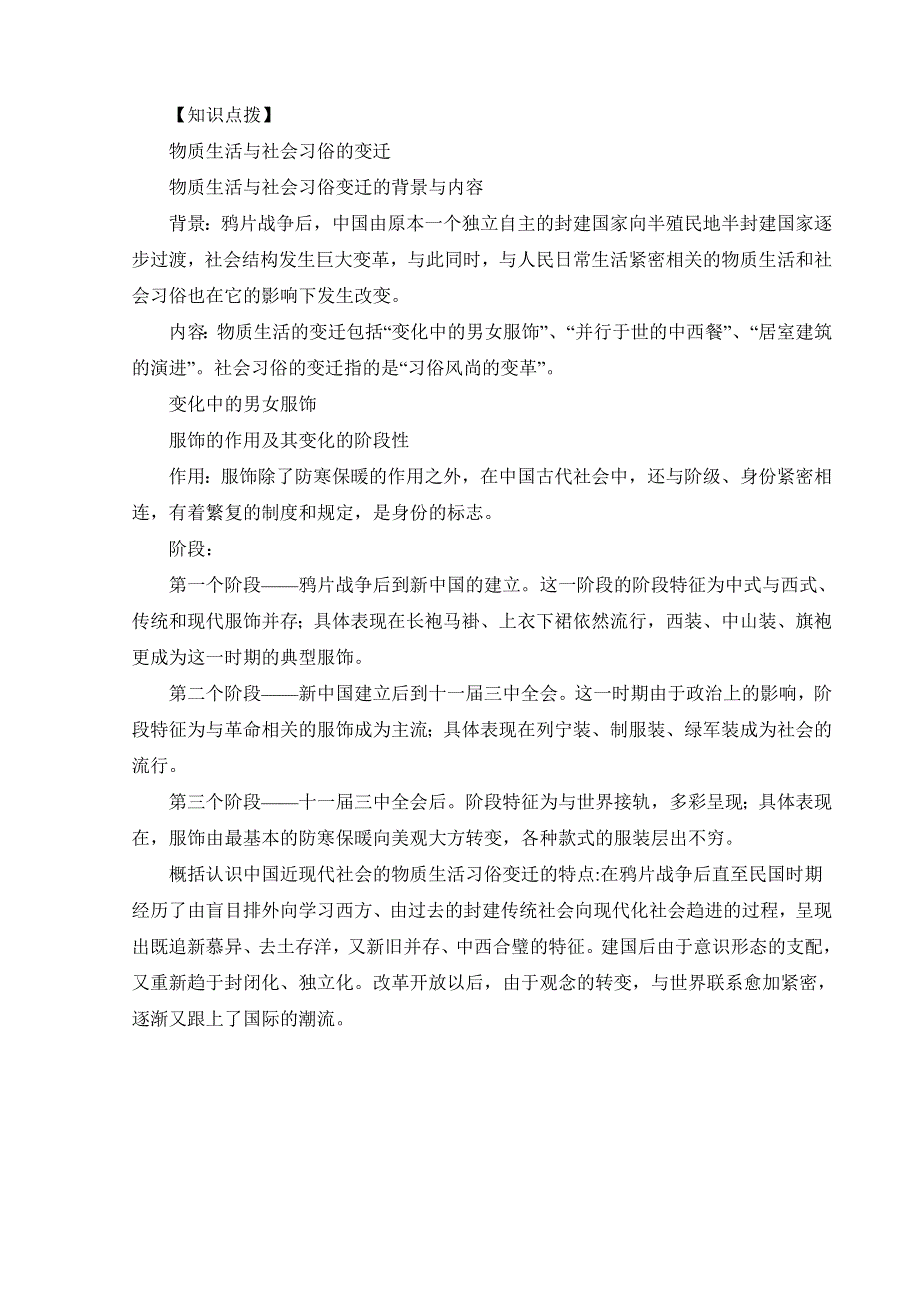 【知识点拨】

物质生活与社会习俗的变迁

物质生活与社会习俗变迁的背景与内容

背景：鸦片战争后，中国由原本一个独立自主的封建国家向半殖民地半封建国家逐步过渡，社会结构发生巨大变革，与此同时，与人民日常生活紧密相关的物质生活和社会习俗也在它的影响下发生改变。

内容：物质生活的变迁包括“变化中的男女服饰”、“并行于世的中西餐”、“居室建筑的演进”。社会习俗的变迁指的是“习俗风尚的变革”。

变化中的男女服饰

服饰的作用及其变化的阶段性

作用：服饰除了防寒保暖的作用之外，在中国古代社会中，还与阶级、身份紧密相连，有着繁复的制度和规定，是身份的标志。

阶段：

第一个阶段——鸦片战争后到新中国的建立。这一阶段的阶段特征为中式与西式、传统和现代服饰并存；具体表现在长袍马褂、上衣下裙依然流行，西装、中山装、旗袍更成为这一时期的典型服饰。

第二个阶段——新中国建立后到十一届三中全会。这一时期由于政治上的影响，阶段特征为与革命相关的服饰成为主流；具体表现在列宁装、制服装、绿军装成为社会的流行。

第三个阶段——十一届三中全会后。阶段特征为与世界接轨，多彩呈现；具体表现在，服饰由最基本的防寒保暖向美观大方转变，各种款式的服装层出不穷。

概括认识中国近现代社会的物质生活习俗变迁的特点:在鸦片战争后直至民国时期经历了由盲目排外向学习西方、由过去的封建传统社会向现代化社会趋进的过程，呈现出既追新慕异、去土存洋，又新旧并存、中西合璧的特征。建国后由于意识形态的支配，又重新趋于封闭化、独立化。改革开放以后，由于观念的转变，与世界联系愈加紧密，逐渐又跟上了国际的潮流。